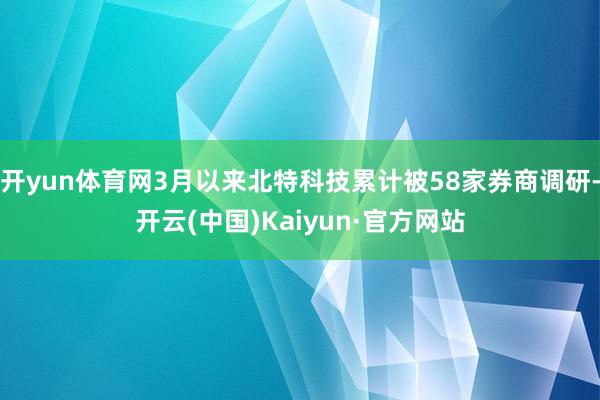 开yun体育网3月以来北特科技累计被58家券商调研-开云(中国)Kaiyun·官方网站